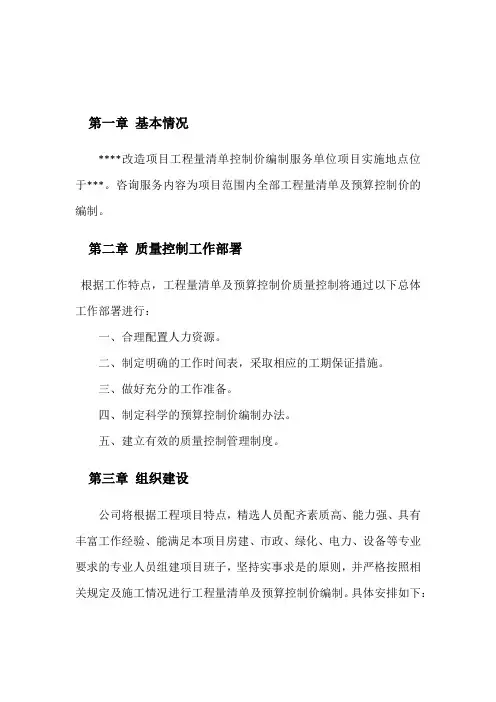 第一章 基本情况

****改造项目工程量清单控制价编制服务单位项目实施地点位于***。咨询服务内容为项目范围内全部工程量清单及预算控制价的编制。

第二章 质量控制工作部署

根据工作特点，工程量清单及预算控制价质量控制将通过以下总体工作部署进行：

一、合理配置人力资源。

二、制定明确的工作时间表，采取相应的工期保证措施。

三、做好充分的工作准备。

四、制定科学的预算控制价编制办法。

五、建立有效的质量控制管理制度。

第三章 组织建设

公司将根据工程项目特点，精选人员配齐素质高、能力强、具有丰富工作经验、能满足本项目房建、市政、绿化、电力、设备等专业要求的专业人员组建项目班子，坚持实事求是的原则，并严格按照相关规定及施工情况进行工程量清单及预算控制价编制。具体安排如下：